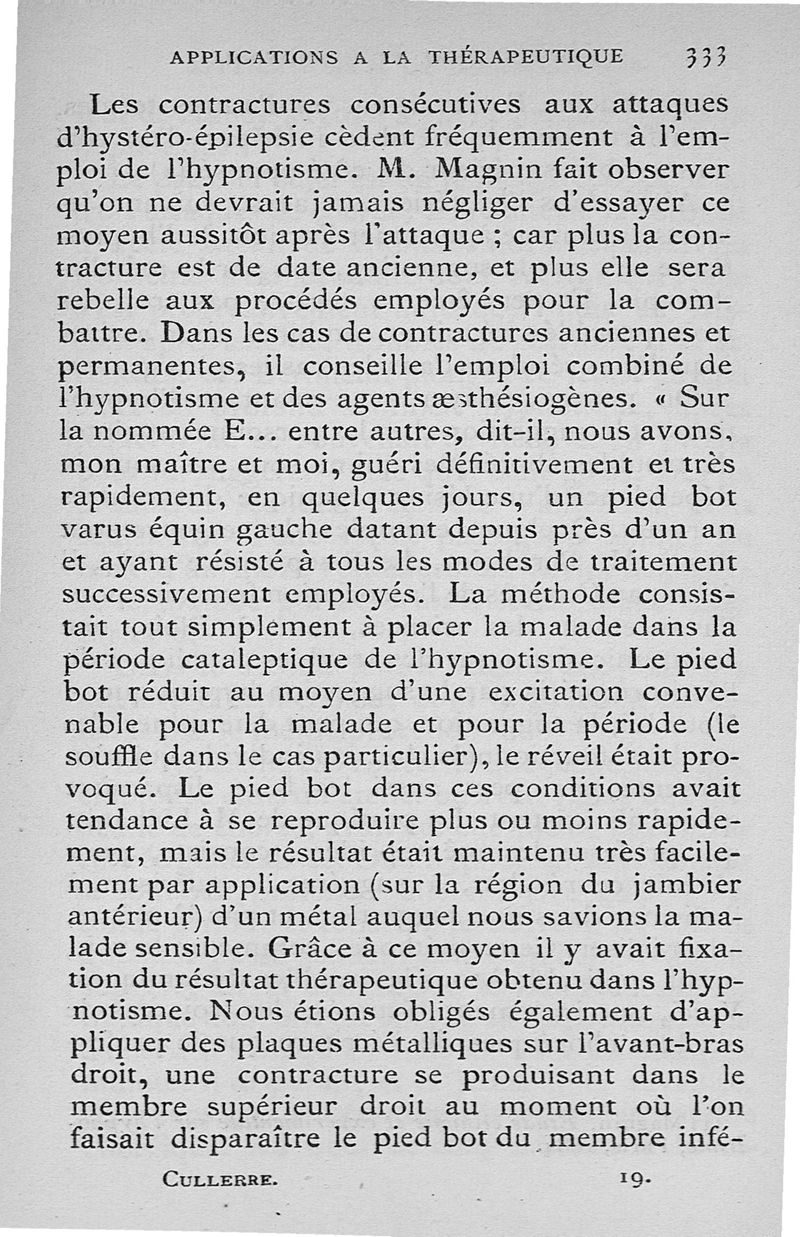 APPLICATIONS A LA THÉRAPEUTIQUE 333

Les contractures consécutives aux attaques d'hystéro-épilepsie cèdent fréquemment à l'emploi de l'hypnotisme. M. Magnin fait observer qu'on ne devrait jamais négliger d'essayer ce moyen aussitôt après l'attaque ; car plus la contracture est de date ancienne, et plus elle sera rebelle aux procédés employés pour la combattre. Dans les cas de contractures anciennes et permanentes, il conseille l'emploi combiné de l'hypnotisme et des agents æsthésiogènes. « Sur la nommée E... entre autres, dit-il, nous avons, mon maître et moi, guéri définitivement et très rapidement, en quelques jours, un pied bot varus équin gauche datant depuis près d'un an et ayant résisté à tous les modes de traitement successivement employés. La méthode consistait tout simplement à placer la malade dans la période cataleptique de l'hypnotisme. Le pied bot réduit au moyen d'une excitation convenable pour la malade et pour la période (le souffle dans le cas particulier), le réveil était provoqué. Le pied bot dans ces conditions avait tendance à se reproduire plus ou moins rapidement, mais le résultat était maintenu très facilement par application (sur la région du jambier antérieur) d'un métal auquel nous savions la malade sensible. Grâce à ce moyen il y avait fixation du résultat thérapeutique obtenu dans l'hypnotisme. Nous étions obligés également d'appliquer des plaques métalliques sur l'avant-bras droit, une contracture se produisant dans le membre supérieur droit au moment où l'on faisait disparaître le pied bot du membre infé-

CULLERRE. 19.